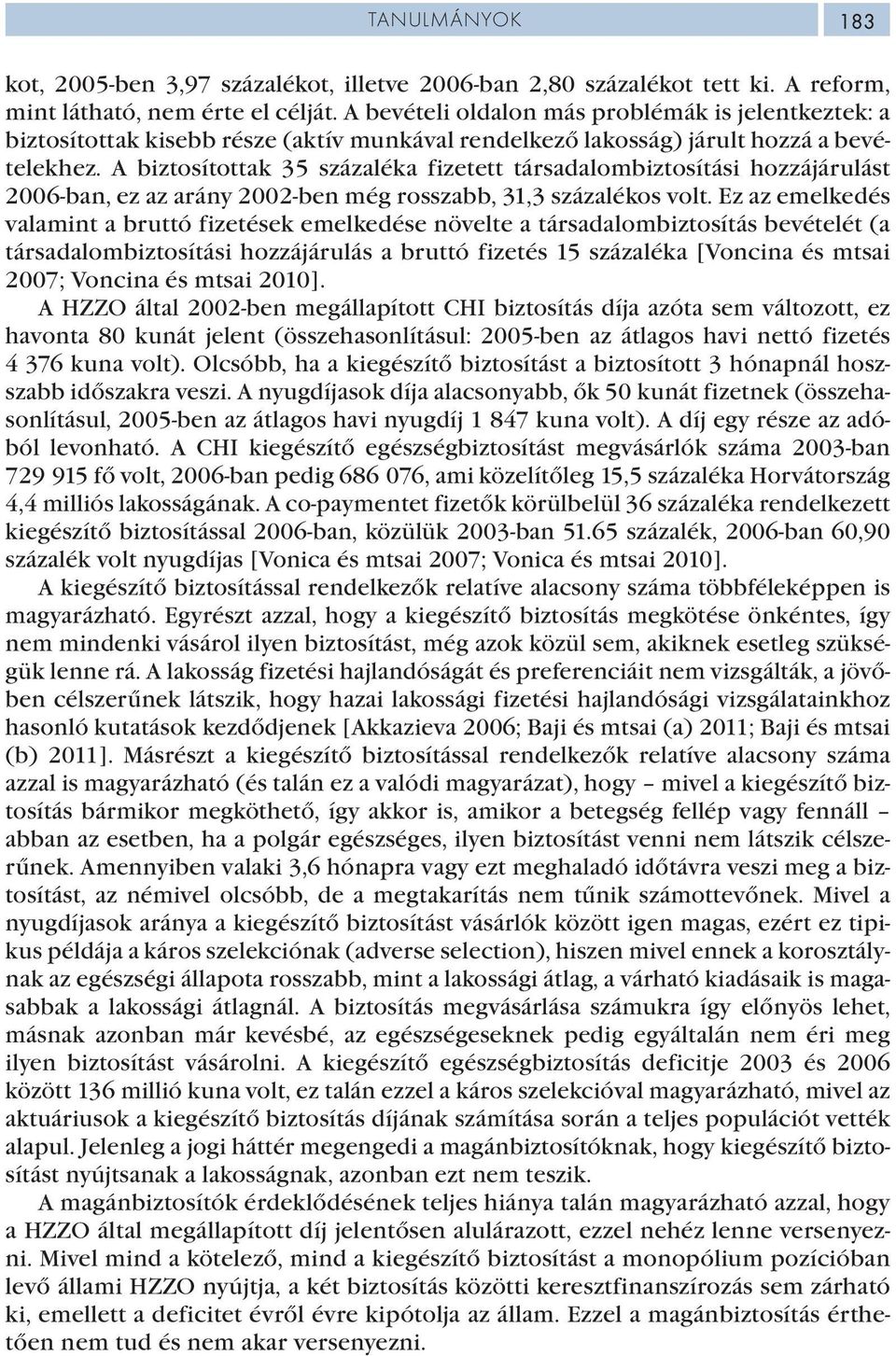 TANULMÁNYOK 183

kot, 2005-ben 3,97 százalékot, illetve 2006-ban 2,80 százalékot tett ki. A reform, mint látható, nem érte el célját. A bevételi oldalon más problémák is jelentkeztek: a biztosítottak kisebb része (aktív munkával rendelkező lakosság) járult hozzá a bevételekhez. A biztosítottak 35 százaléka fizetett társadalombiztosítási hozzájárulást 2006-ban, ez az arány 2002-ben még rosszabb, 31,3 százalékos volt. Ez az emelkedés valamint a bruttó fizetések emelkedése növelte a társadalombiztosítás bevételét (a társadalombiztosítási hozzájárulás a bruttó fizetés 15 százaléka [Voncina és mtsai 2007; Voncina és mtsai 2010].

A HZZO által 2002-ben megállapított CHI biztosítás díja azóta sem változott, ez havonta 80 kunát jelent (összehasonlításul: 2005-ben az átlagos havi nettó fizetés 4 376 kuna volt). Olcsóbb, ha a kiegészítő biztosítást a biztosított 3 hónapnál hosszabb időszakra veszi. A nyugdíjasok díja alacsonyabb, ők 50 kunát fizetnek (összehasonlításul, 2005-ben az átlagos havi nyugdíj 1 847 kuna volt). A díj egy része az adóból levonható. A CHI kiegészítő egészségbiztosítást megvásárlók száma 2003-ban 729 915 fő volt, 2006-ban pedig 686 076, ami közelítőleg 15,5 százaléka Horvátország 4,4 milliós lakosságának. A co-paymentet fizetők körülbelül 36 százaléka rendelkezett kiegészítő biztosítással 2006-ban, közülük 2003-ban 51.65 százalék, 2006-ban 60,90 százalék volt nyugdíjas [Vonica és mtsai 2007; Vonica és mtsai 2010].

A kiegészítő biztosítással rendelkezők relatíve alacsony száma többféleképpen is magyarázható. Egyrészt azzal, hogy a kiegészítő biztosítás megkötése önkéntes, így nem mindenki vásárol ilyen biztosítást, még azok közül sem, akiknek esetleg szükségük lenne rá. A lakosság fizetési hajlandóságát és preferenciáit nem vizsgálták, a jövőben célszerűnek látszik, hogy hazai lakossági fizetési hajlandósági vizsgálatainkhoz hasonló kutatások kezdődjenek [Akkazieva 2006; Baji és mtsai (a) 2011; Baji és mtsai (b) 2011]. Másrészt a kiegészítő biztosítással rendelkezők relatíve alacsony száma azzal is magyarázható (és talán ez a valódi magyarázat), hogy – mivel a kiegészítő biztosítás bármikor megköthető, így akkor is, amikor a betegség fellép vagy fennáll – abban az esetben, ha a polgár egészséges, ilyen biztosítást venni nem látszik célszerűnek. Amennyiben valaki 3,6 hónapra vagy ezt meghaladó időtávra veszi meg a biztosítást, az némivel olcsóbb, de a megtakarítás nem tűnik számottevőnek. Mivel a nyugdíjasok aránya a kiegészítő biztosítást vásárlók között igen magas, ezért ez tipikus példája a káros szelekciónak (adverse selection), hiszen mivel ennek a korosztálynak az egészségi állapota rosszabb, mint a lakossági átlag, a várható kiadásaik is magasabbak a lakossági átlagnál. A biztosítás megvásárlása számukra így előnyös lehet, másnak azonban már kevésbé, az egészségeseknek pedig egyáltalán nem éri meg ilyen biztosítást vásárolni. A kiegészítő egészségbiztosítás deficitje 2003 és 2006 között 136 millió kuna volt, ez talán ezzel a káros szelekcióval magyarázható, mivel az aktuáriusok a kiegészítő biztosítás díjának számítása során a teljes populációt vették alapul. Jelenleg a jogi háttér megengedi a magánbiztosítóknak, hogy kiegészítő biztosítást nyújtsanak a lakosságnak, azonban ezt nem teszik.

A magánbiztosítók érdeklődésének teljes hiánya talán magyarázható azzal, hogy a HZZO által megállapított díj jelentősen alulárazott, ezzel nehéz lenne versenyezni. Mivel mind a kötelező, mind a kiegészítő biztosítást a monopólium pozícióban levő állami HZZO nyújtja, a két biztosítás közötti keresztfinanszírozás sem zárható ki, emellett a deficitet évről évre kipótolja az állam. Ezzel a magánbiztosítás érthetően nem tud és nem akar versenyezni.